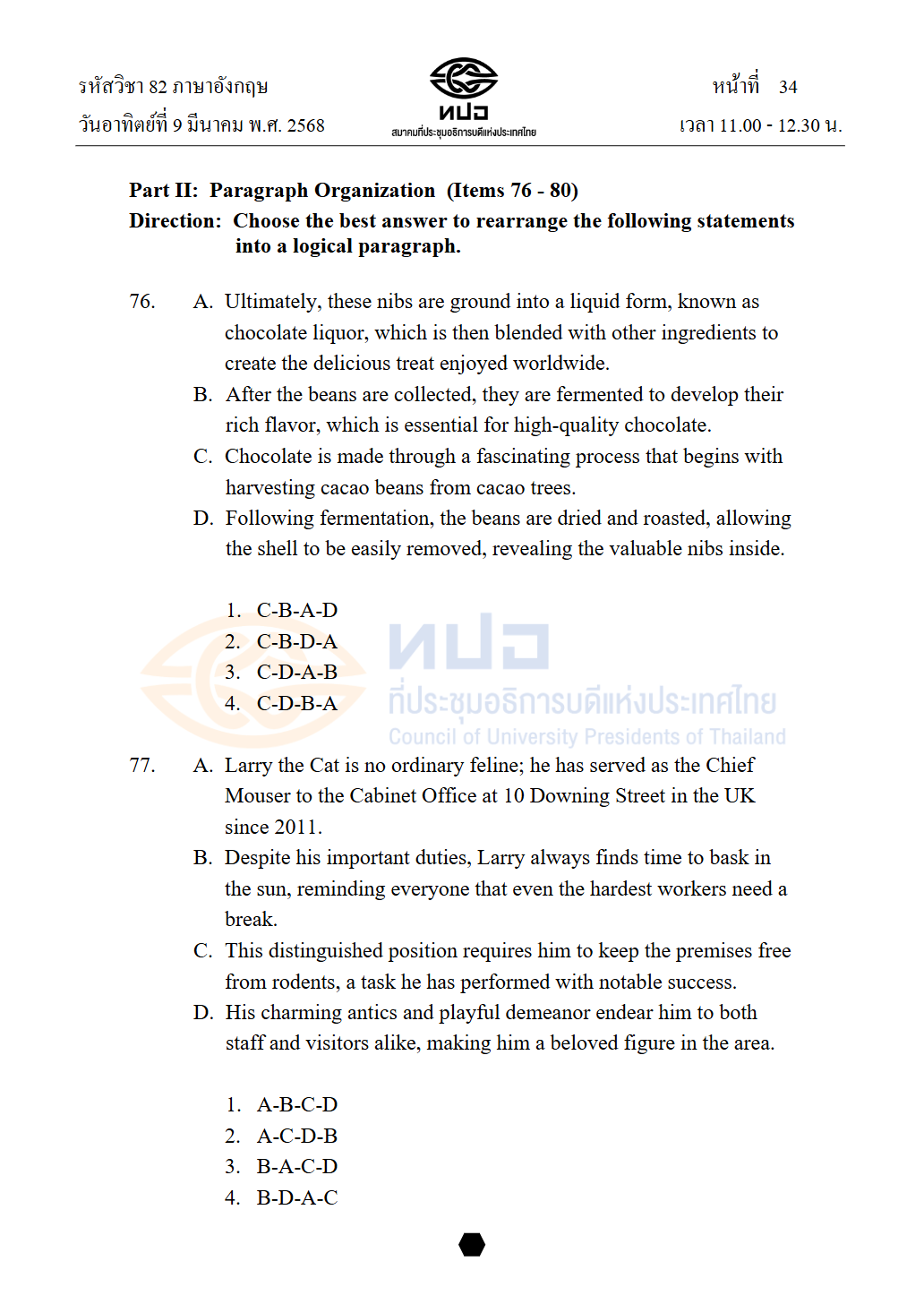 รหัสวิชา 82 ภาษาอังกฤษ
วันอาทิตย์ที่ 9 มีนาคม พ.ศ. 2568

ทปอ
สมาคมที่ประชุมอธิการบดีแห่งประเทศไทย

หน้าที่ 34
เวลา 11.00 - 12.30 น.

Part II: Paragraph Organization (Items 76 - 80)
Direction: Choose the best answer to rearrange the following statements into a logical paragraph.

76. A. Ultimately, these nibs are ground into a liquid form, known as chocolate liquor, which is then blended with other ingredients to create the delicious treat enjoyed worldwide.
B. After the beans are collected, they are fermented to develop their rich flavor, which is essential for high-quality chocolate.
C. Chocolate is made through a fascinating process that begins with harvesting cacao beans from cacao trees.
D. Following fermentation, the beans are dried and roasted, allowing the shell to be easily removed, revealing the valuable nibs inside.

1. C-B-A-D
2. C-B-D-A
3. C-D-A-B
4. C-D-B-A

ทปอ
ที่ประชุมอธิการบดีแห่งประเทศไทย
Council of University Presidents of Thailand

77. A. Larry the Cat is no ordinary feline; he has served as the Chief Mouser to the Cabinet Office at 10 Downing Street in the UK since 2011.
B. Despite his important duties, Larry always finds time to bask in the sun, reminding everyone that even the hardest workers need a break.
C. This distinguished position requires him to keep the premises free from rodents, a task he has performed with notable success.
D. His charming antics and playful demeanor endear him to both staff and visitors alike, making him a beloved figure in the area.

1. A-B-C-D
2. A-C-D-B
3. B-A-C-D
4. B-D-A-C